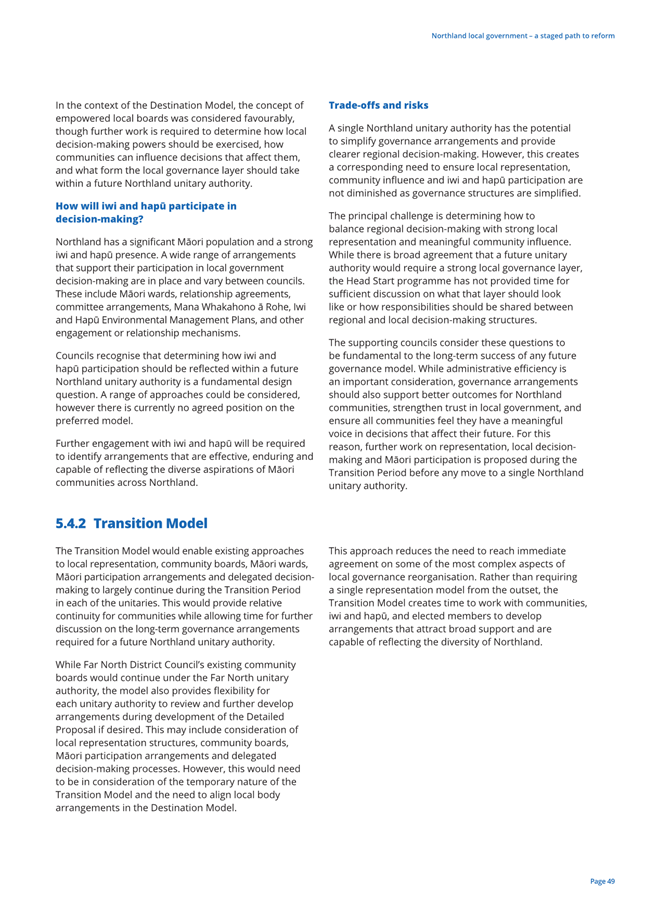 Northland local government – a staged path to reform

In the context of the Destination Model, the concept of empowered local boards was considered favourably, though further work is required to determine how local decision-making powers should be exercised, how communities can influence decisions that affect them, and what form the local governance layer should take within a future Northland unitary authority.

How will iwi and hapū participate in decision-making?

Northland has a significant Māori population and a strong iwi and hapū presence. A wide range of arrangements that support their participation in local government decision-making are in place and vary between councils. These include Māori wards, relationship agreements, committee arrangements, Mana Whakahono ā Rohe, Iwi and Hapū Environmental Management Plans, and other engagement or relationship mechanisms.

Councils recognise that determining how iwi and hapū participation should be reflected within a future Northland unitary authority is a fundamental design question. A range of approaches could be considered, however there is currently no agreed position on the preferred model.

Further engagement with iwi and hapū will be required to identify arrangements that are effective, enduring and capable of reflecting the diverse aspirations of Māori communities across Northland.

Trade-offs and risks

A single Northland unitary authority has the potential to simplify governance arrangements and provide clearer regional decision-making. However, this creates a corresponding need to ensure local representation, community influence and iwi and hapū participation are not diminished as governance structures are simplified.

The principal challenge is determining how to balance regional decision-making with strong local representation and meaningful community influence. While there is broad agreement that a future unitary authority would require a strong local governance layer, the Head Start programme has not provided time for sufficient discussion on what that layer should look like or how responsibilities should be shared between regional and local decision-making structures.

The supporting councils consider these questions to be fundamental to the long-term success of any future governance model. While administrative efficiency is an important consideration, governance arrangements should also support better outcomes for Northland communities, strengthen trust in local government, and ensure all communities feel they have a meaningful voice in decisions that affect their future. For this reason, further work on representation, local decision-making and Māori participation is proposed during the Transition Period before any move to a single Northland unitary authority.

5.4.2 Transition Model

The Transition Model would enable existing approaches to local representation, community boards, Māori wards, Māori participation arrangements and delegated decision-making to largely continue during the Transition Period in each of the unitaries. This would provide relative continuity for communities while allowing time for further discussion on the long-term governance arrangements required for a future Northland unitary authority.

While Far North District Council's existing community boards would continue under the Far North unitary authority, the model also provides flexibility for each unitary authority to review and further develop arrangements during development of the Detailed Proposal if desired. This may include consideration of local representation structures, community boards, Māori participation arrangements and delegated decision-making processes. However, this would need to be in consideration of the temporary nature of the Transition Model and the need to align local body arrangements in the Destination Model.

This approach reduces the need to reach immediate agreement on some of the most complex aspects of local governance reorganisation. Rather than requiring a single representation model from the outset, the Transition Model creates time to work with communities, iwi and hapū, and elected members to develop arrangements that attract broad support and are capable of reflecting the diversity of Northland.

Page 49